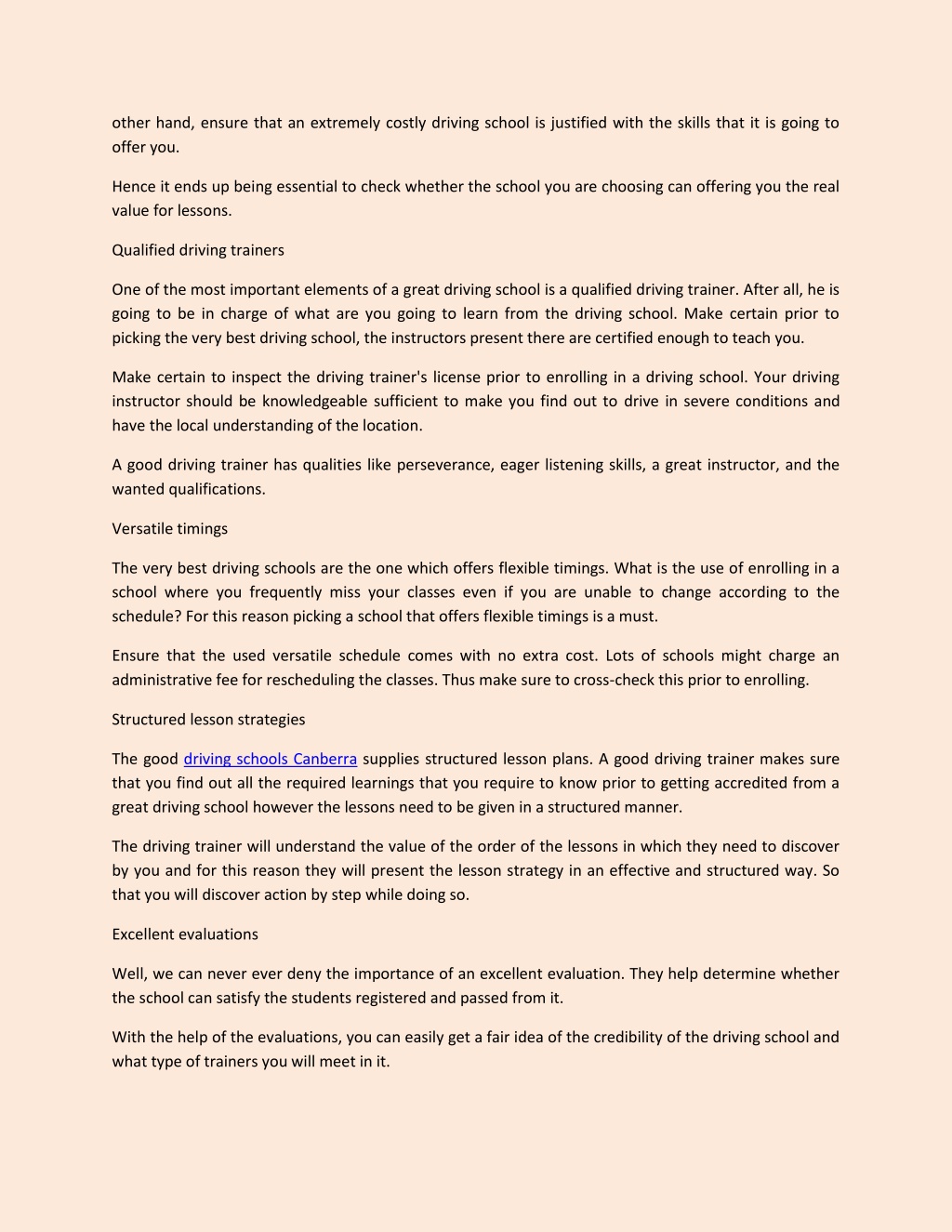 other hand, ensure that an extremely costly driving school is justified with the skills that it is going to offer you.

Hence it ends up being essential to check whether the school you are choosing can offering you the real value for lessons.

Qualified driving trainers

One of the most important elements of a great driving school is a qualified driving trainer. After all, he is going to be in charge of what are you going to learn from the driving school. Make certain prior to picking the very best driving school, the instructors present there are certified enough to teach you.

Make certain to inspect the driving trainer's license prior to enrolling in a driving school. Your driving instructor should be knowledgeable sufficient to make you find out to drive in severe conditions and have the local understanding of the location.

A good driving trainer has qualities like perseverance, eager listening skills, a great instructor, and the wanted qualifications.

Versatile timings

The very best driving schools are the one which offers flexible timings. What is the use of enrolling in a school where you frequently miss your classes even if you are unable to change according to the schedule? For this reason picking a school that offers flexible timings is a must.

Ensure that the used versatile schedule comes with no extra cost. Lots of schools might charge an administrative fee for rescheduling the classes. Thus make sure to cross-check this prior to enrolling.

Structured lesson strategies

The good driving schools Canberra supplies structured lesson plans. A good driving trainer makes sure that you find out all the required learnings that you require to know prior to getting accredited from a great driving school however the lessons need to be given in a structured manner.

The driving trainer will understand the value of the order of the lessons in which they need to discover by you and for this reason they will present the lesson strategy in an effective and structured way. So that you will discover action by step while doing so.

Excellent evaluations

Well, we can never ever deny the importance of an excellent evaluation. They help determine whether the school can satisfy the students registered and passed from it.

With the help of the evaluations, you can easily get a fair idea of the credibility of the driving school and what type of trainers you will meet in it.